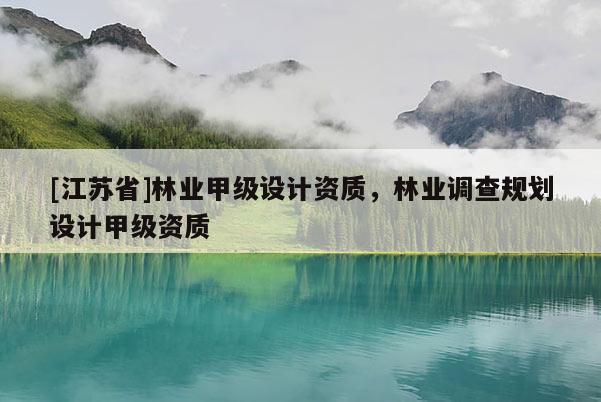 [江苏省]林业甲级设计资质，林业调查规划设计甲级资质